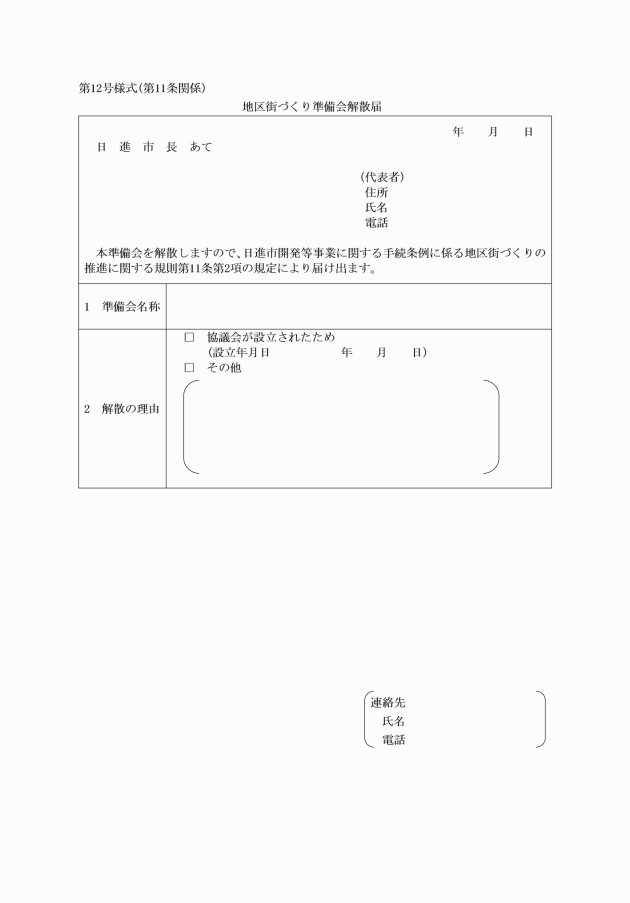 第12号様式(第11条関係)

地区街づくり準備会解散届

年　月　日

日　進　市　長　あて

(代表者)
住所
氏名
電話

本準備会を解散しますので、日進市開発等事業に関する手続条例に係る地区街づくりの推進に関する規則第11条第2項の規定により届け出ます。

| 1　準備会名称 | |
|---|---|
| 2　解散の理由 | □　協議会が設立されたため<br>(設立年月日　　年　月　日)<br>□　その他 |

連絡先
氏名
電話